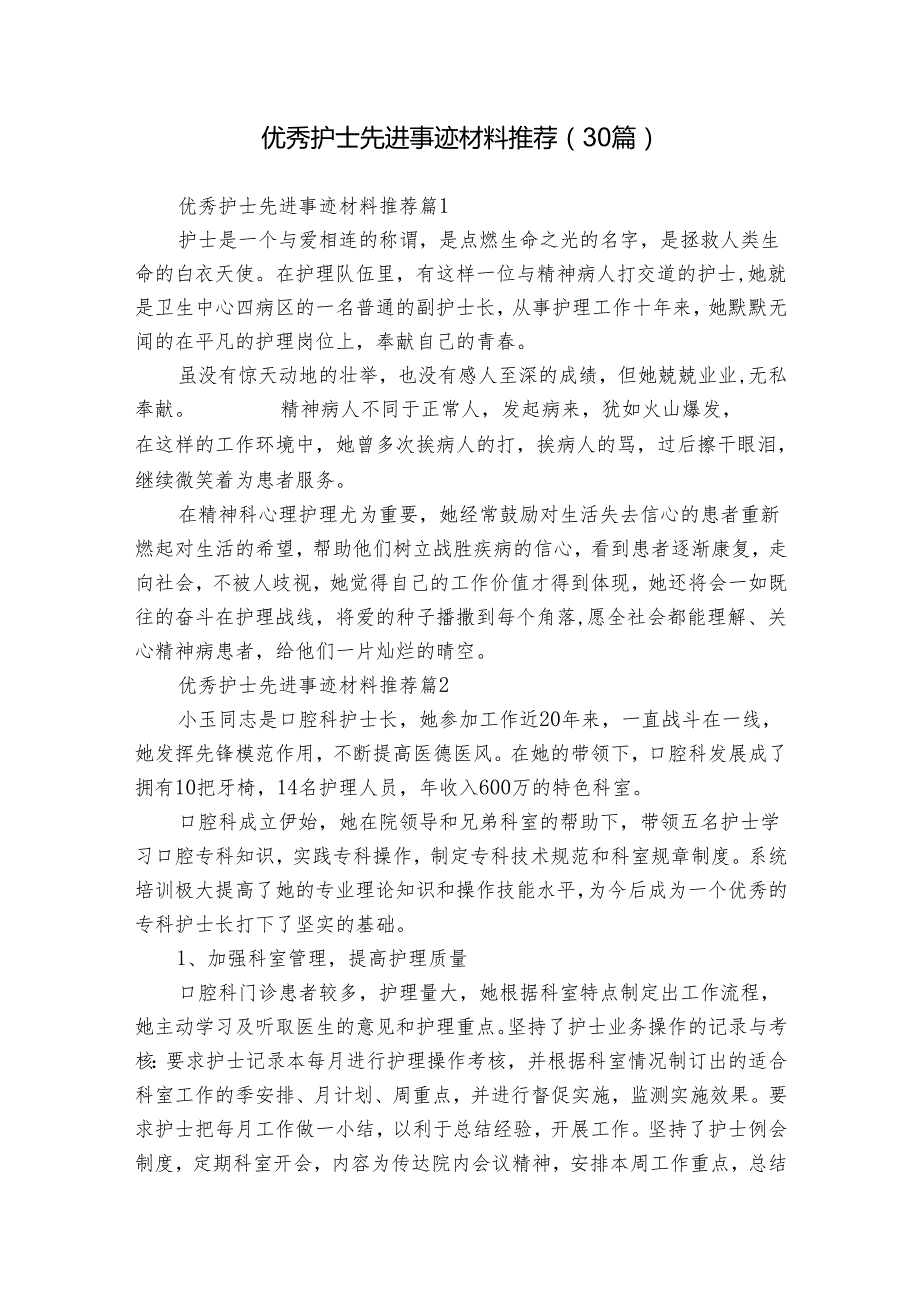 优秀护士先进事迹材料推荐（30篇）

优秀护士先进事迹材料推荐篇1

护士是一个与爱相连的称谓，是点燃生命之光的名字，是拯救人类生命的白衣天使。在护理队伍里，有这样一位与精神病人打交道的护士,她就是卫生中心四病区的一名普通的副护士长，从事护理工作十年来，她默默无闻的在平凡的护理岗位上，奉献自己的青春。

虽没有惊天动地的壮举，也没有感人至深的成绩，但她兢兢业业,无私奉献。 精神病人不同于正常人，发起病来，犹如火山爆发，在这样的工作环境中，她曾多次挨病人的打，挨病人的骂，过后擦干眼泪，继续微笑着为患者服务。

在精神科心理护理尤为重要，她经常鼓励对生活失去信心的患者重新燃起对生活的希望，帮助他们树立战胜疾病的信心，看到患者逐渐康复，走向社会，不被人歧视，她觉得自己的工作价值才得到体现，她还将会一如既往的奋斗在护理战线，将爱的种子播撒到每个角落,愿全社会都能理解、关心精神病患者，给他们一片灿烂的晴空。

优秀护士先进事迹材料推荐篇2

小玉同志是口腔科护士长，她参加工作近20年来，一直战斗在一线，她发挥先锋模范作用，不断提高医德医风。在她的带领下，口腔科发展成了拥有10把牙椅，14名护理人员，年收入600万的特色科室。

口腔科成立伊始，她在院领导和兄弟科室的帮助下，带领五名护士学习口腔专科知识，实践专科操作，制定专科技术规范和科室规章制度。系统培训极大提高了她的专业理论知识和操作技能水平,为今后成为一个优秀的专科护士长打下了坚实的基础。

1、加强科室管理，提高护理质量

口腔科门诊患者较多，护理量大，她根据科室特点制定出工作流程，她主动学习及听取医生的意见和护理重点。坚持了护士业务操作的记录与考核：要求护士记录本每月进行护理操作考核，并根据科室情况制订出的适合科室工作的季安排、月计划、周重点，并进行督促实施，监测实施效果。要求护士把每月工作做一小结，以利于总结经验，开展工作。坚持了护士例会制度，定期科室开会，内容为传达院内会议精神，安排本周工作重点，总结